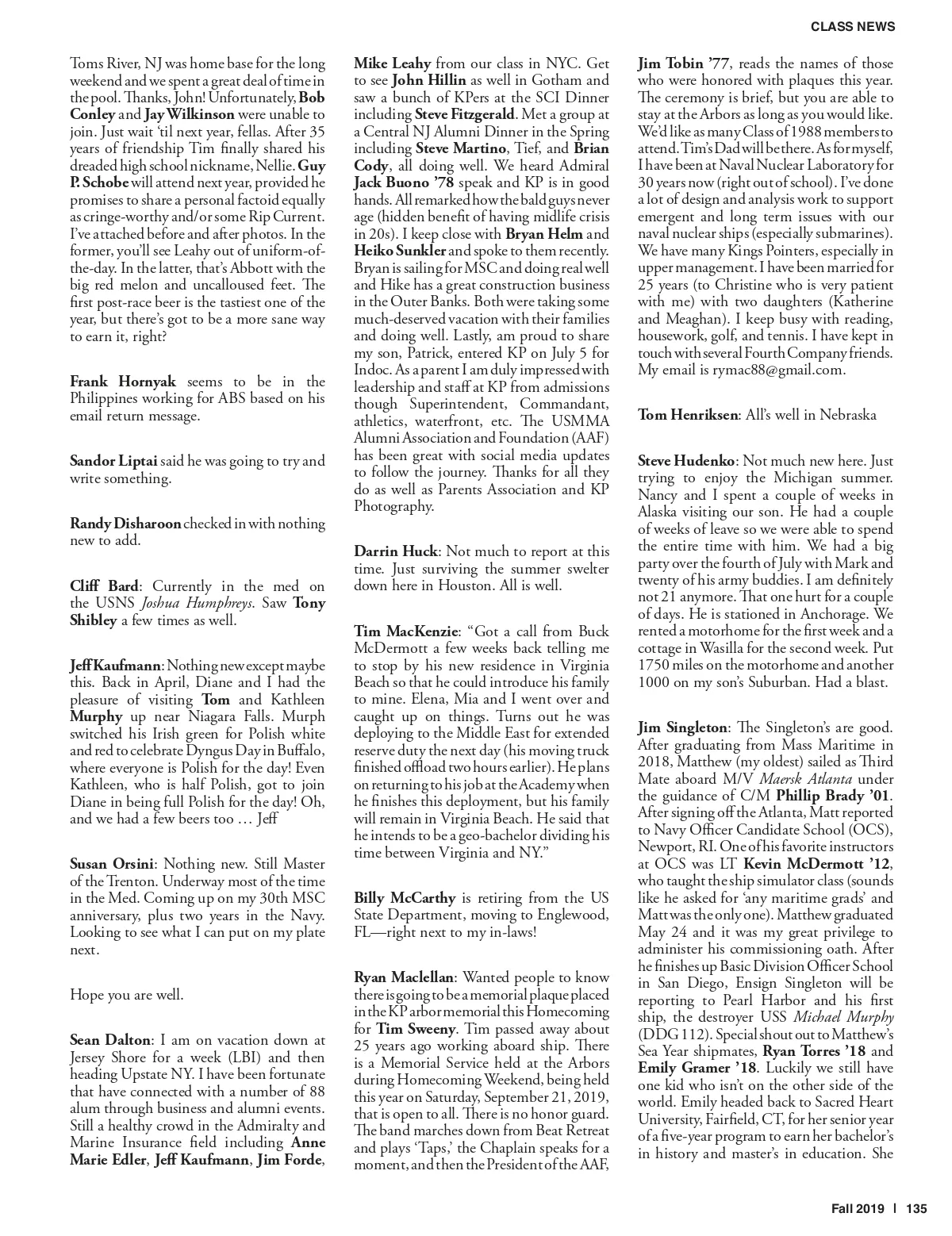 CLASS NEWS

Toms River, NJ was home base for the long weekend and we spent a great deal of time in the pool. Thanks, John! Unfortunately, Bob Conley and Jay Wilkinson were unable to join. Just wait 'til next year, fellas. After 35 years of friendship Tim finally shared his dreaded high school nickname, Nellie. Guy P. Schobe will attend next year, provided he promises to share a personal factoid equally as cringe-worthy and/or some Rip Current. I've attached before and after photos. In the former, you'll see Leahy out of uniform-of-the-day. In the latter, that's Abbott with the big red melon and uncalloused feet. The first post-race beer is the tastiest one of the year, but there's got to be a more sane way to earn it, right?

Frank Hornyak seems to be in the Philippines working for ABS based on his email return message.

Sandor Liptai said he was going to try and write something.

Randy Disharoon checked in with nothing new to add.

Cliff Bard: Currently in the med on the USNS Joshua Humphreys. Saw Tony Shibley a few times as well.

Jeff Kaufmann: Nothing new except maybe this. Back in April, Diane and I had the pleasure of visiting Tom and Kathleen Murphy up near Niagara Falls. Murph switched his Irish green for Polish white and red to celebrate Dyngus Day in Buffalo, where everyone is Polish for the day! Even Kathleen, who is half Polish, got to join Diane in being full Polish for the day! Oh, and we had a few beers too … Jeff

Susan Orsini: Nothing new. Still Master of the Trenton. Underway most of the time in the Med. Coming up on my 30th MSC anniversary, plus two years in the Navy. Looking to see what I can put on my plate next.

Hope you are well.

Sean Dalton: I am on vacation down at Jersey Shore for a week (LBI) and then heading Upstate NY. I have been fortunate that have connected with a number of 88 alum through business and alumni events. Still a healthy crowd in the Admiralty and Marine Insurance field including Anne Marie Edler, Jeff Kaufmann, Jim Forde, Mike Leahy from our class in NYC. Get to see John Hillin as well in Gotham and saw a bunch of KPers at the SCI Dinner including Steve Fitzgerald. Met a group at a Central NJ Alumni Dinner in the Spring including Steve Martino, Tief, and Brian Cody, all doing well. We heard Admiral Jack Buono '78 speak and KP is in good hands. All remarked how the bald guys never age (hidden benefit of having midlife crisis in 20s). I keep close with Bryan Helm and Heiko Sunkler and spoke to them recently. Bryan is sailing for MSC and doing real well and Hike has a great construction business in the Outer Banks. Both were taking some much-deserved vacation with their families and doing well. Lastly, am proud to share my son, Patrick, entered KP on July 5 for Indoc. As a parent I am duly impressed with leadership and staff at KP from admissions though Superintendent, Commandant, athletics, waterfront, etc. The USMMA Alumni Association and Foundation (AAF) has been great with social media updates to follow the journey. Thanks for all they do as well as Parents Association and KP Photography.

Darrin Huck: Not much to report at this time. Just surviving the summer swelter down here in Houston. All is well.

Tim MacKenzie: "Got a call from Buck McDermott a few weeks back telling me to stop by his new residence in Virginia Beach so that he could introduce his family to mine. Elena, Mia and I went over and caught up on things. Turns out he was deploying to the Middle East for extended reserve duty the next day (his moving truck finished offload two hours earlier). He plans on returning to his job at the Academy when he finishes this deployment, but his family will remain in Virginia Beach. He said that he intends to be a geo-bachelor dividing his time between Virginia and NY."

Billy McCarthy is retiring from the US State Department, moving to Englewood, FL—right next to my in-laws!

Ryan Maclellan: Wanted people to know there is going to be a memorial plaque placed in the KP arbor memorial this Homecoming for Tim Sweeny. Tim passed away about 25 years ago working aboard ship. There is a Memorial Service held at the Arbors during Homecoming Weekend, being held this year on Saturday, September 21, 2019, that is open to all. There is no honor guard. The band marches down from Beat Retreat and plays 'Taps,' the Chaplain speaks for a moment, and then the President of the AAF, Jim Tobin '77, reads the names of those who were honored with plaques this year. The ceremony is brief, but you are able to stay at the Arbors as long as you would like. We'd like as many Class of 1988 members to attend. Tim's Dad will be there. As for myself, I have been at Naval Nuclear Laboratory for 30 years now (right out of school). I've done a lot of design and analysis work to support emergent and long term issues with our naval nuclear ships (especially submarines). We have many Kings Pointers, especially in upper management. I have been married for 25 years (to Christine who is very patient with me) with two daughters (Katherine and Meaghan). I keep busy with reading, housework, golf, and tennis. I have kept in touch with several Fourth Company friends. My email is rymac88@gmail.com.

Tom Henriksen: All's well in Nebraska

Steve Hudenko: Not much new here. Just trying to enjoy the Michigan summer. Nancy and I spent a couple of weeks in Alaska visiting our son. He had a couple of weeks of leave so we were able to spend the entire time with him. We had a big party over the fourth of July with Mark and twenty of his army buddies. I am definitely not 21 anymore. That one hurt for a couple of days. He is stationed in Anchorage. We rented a motorhome for the first week and a cottage in Wasilla for the second week. Put 1750 miles on the motorhome and another 1000 on my son's Suburban. Had a blast.

Jim Singleton: The Singleton's are good. After graduating from Mass Maritime in 2018, Matthew (my oldest) sailed as Third Mate aboard M/V Maersk Atlanta under the guidance of C/M Phillip Brady '01. After signing off the Atlanta, Matt reported to Navy Officer Candidate School (OCS), Newport, RI. One of his favorite instructors at OCS was LT Kevin McDermott '12, who taught the ship simulator class (sounds like he asked for 'any maritime grads' and Matt was the only one). Matthew graduated May 24 and it was my great privilege to administer his commissioning oath. After he finishes up Basic Division Officer School in San Diego, Ensign Singleton will be reporting to Pearl Harbor and his first ship, the destroyer USS Michael Murphy (DDG 112). Special shout out to Matthew's Sea Year shipmates, Ryan Torres '18 and Emily Gramer '18. Luckily we still have one kid who isn't on the other side of the world. Emily headed back to Sacred Heart University, Fairfield, CT, for her senior year of a five-year program to earn her bachelor's in history and master's in education. She

Fall 2019 | 135